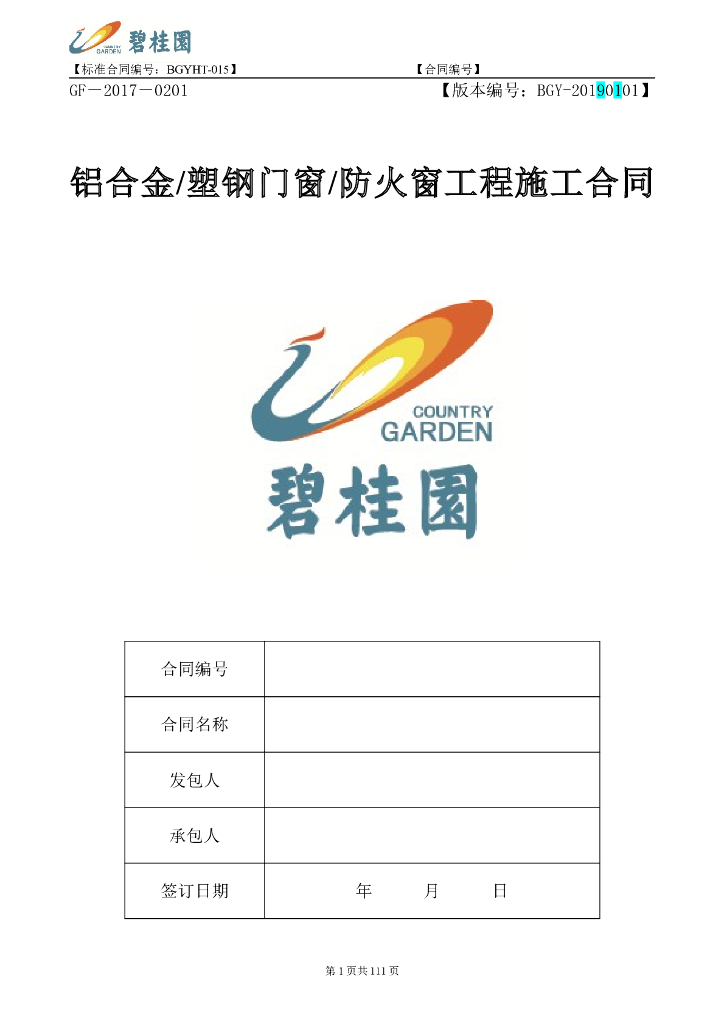 COUNTRY GARDEN 碧桂园

【标准合同编号：BGYHT-015】 【合同编号】

GF－2017－0201 【版本编号：BGY-20190101】

铝合金/塑钢门窗/防火窗工程施工合同

COUNTRY GARDEN

碧桂园

| 合同编号 | |
|---|---|
| 合同名称 | |
| 发包人 | |
| 承包人 | |
| 签订日期 | 年 月 日 |

第 1 页共 111 页